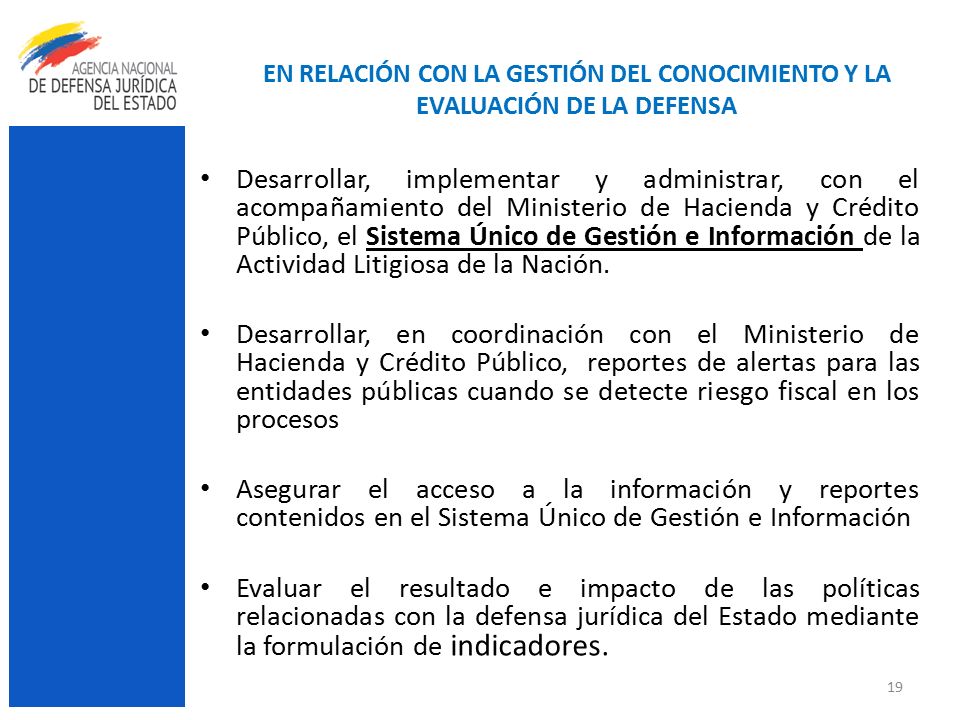 AGENCIA NACIONAL
DE DEFENSA JURÍDICA
DEL ESTADO

EN RELACIÓN CON LA GESTIÓN DEL CONOCIMIENTO Y LA EVALUACIÓN DE LA DEFENSA

• Desarrollar, implementar y administrar, con el acompañamiento del Ministerio de Hacienda y Crédito Público, el Sistema Único de Gestión e Información de la Actividad Litigiosa de la Nación.

• Desarrollar, en coordinación con el Ministerio de Hacienda y Crédito Público, reportes de alertas para las entidades públicas cuando se detecte riesgo fiscal en los procesos

• Asegurar el acceso a la información y reportes contenidos en el Sistema Único de Gestión e Información

• Evaluar el resultado e impacto de las políticas relacionadas con la defensa jurídica del Estado mediante la formulación de indicadores.

19